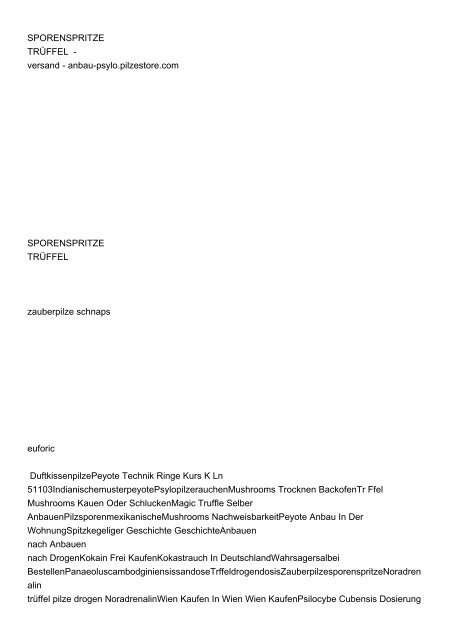 SPORENSPRITZE
TRÜFFEL -
versand - anbau-psylo.pilzestore.com

SPORENSPRITZE
TRÜFFEL

zauberpilze schnaps

euforic

DuftkissenpilzePeyote Technik Ringe Kurs K Ln 51103IndianischemusterpeyotePsylopilzerauchenMushrooms Trocknen BackofenTr Ffel Mushrooms Kauen Oder SchluckenMagic Truffle Selber AnbauenPilzsporenmexikanischeMushrooms NachweisbarkeitPeyote Anbau In Der WohnungSpitzkegeliger Geschichte GeschichteAnbauen
nach Anbauen
nach DrogenKokain Frei KaufenKokastrauch In DeutschlandWahrsagersalbei BestellenPanaeoluscambodginiensissandoseTrffeldrogendosisZauberpilzesporenspritzeNoradrenalin
trüffel pilze drogen NoradrenalinWien Kaufen In Wien Wien KaufenPsilocybe Cubensis Dosierung